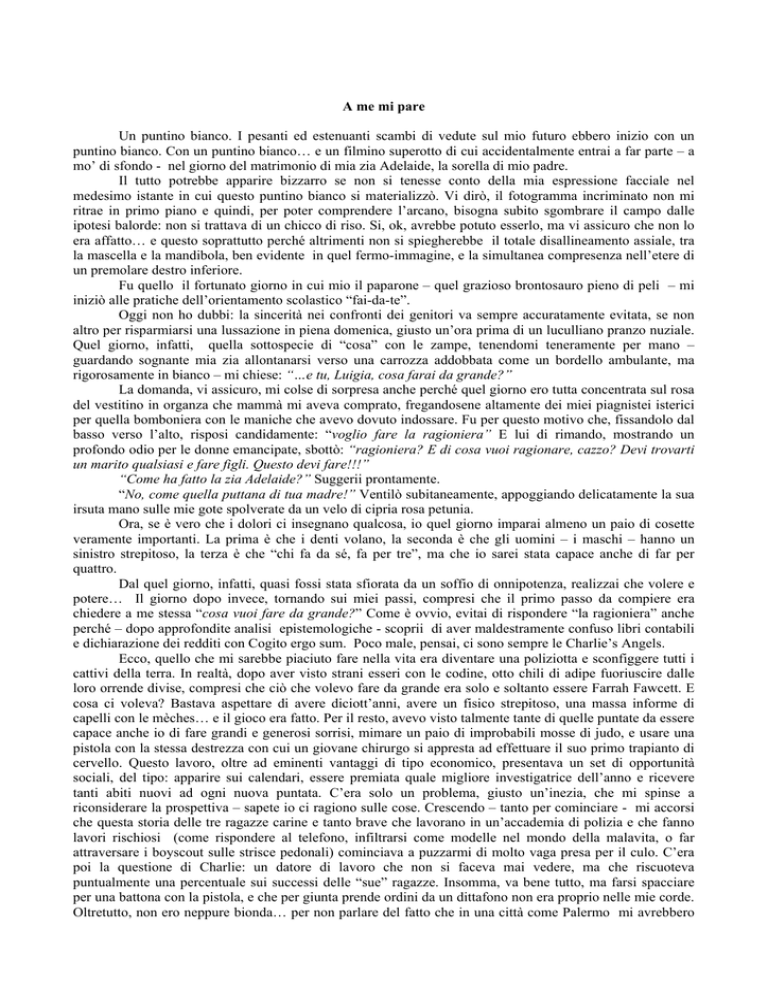 A me mi pare

Un puntino bianco. I pesanti ed estenuanti scambi di vedute sul mio futuro ebbero inizio con un puntino bianco. Con un puntino bianco… e un filmino superotto di cui accidentalmente entrai a far parte – a mo' di sfondo - nel giorno del matrimonio di mia zia Adelaide, la sorella di mio padre.

Il tutto potrebbe apparire bizzarro se non si tenesse conto della mia espressione facciale nel medesimo istante in cui questo puntino bianco si materializzò. Vi dirò, il fotogramma incriminato non mi ritrae in primo piano e quindi, per poter comprendere l'arcano, bisogna subito sgombrare il campo dalle ipotesi balorde: non si trattava di un chicco di riso. Sì, ok, avrebbe potuto esserlo, ma vi assicuro che non lo era affatto… e questo soprattutto perché altrimenti non si spiegherebbe il totale disallineamento assiale, tra la mascella e la mandibola, ben evidente in quel fermo-immagine, e la simultanea compresenza nell'etere di un premolare destro inferiore.

Fu quello il fortunato giorno in cui mio il paparone – quel grazioso brontosauro pieno di peli – mi iniziò alle pratiche dell'orientamento scolastico "fai-da-te".

Oggi non ho dubbi: la sincerità nei confronti dei genitori va sempre accuratamente evitata, se non altro per risparmiarsi una lussazione in piena domenica, giusto un'ora prima di un luculliano pranzo nuziale. Quel giorno, infatti, quella sottospecie di "cosa" con le zampe, tenendomi teneramente per mano – guardando sognante mia zia allontanarsi verso una carrozza addobbata come un bordello ambulante, ma rigorosamente in bianco – mi chiese: "…e tu, Luigia, cosa farai da grande?"

La domanda, vi assicuro, mi colse di sorpresa anche perché quel giorno ero tutta concentrata sul rosa del vestitino in organza che mammà mi aveva comprato, fregandosene altamente dei miei piagnistei isterici per quella bomboniera con le maniche che avevo dovuto indossare. Fu per questo motivo che, fissandolo dal basso verso l'alto, risposi candidamente: "voglio fare la ragioniera" E lui di rimando, mostrando un profondo odio per le donne emancipate, sbottò: "ragioniera? E di cosa vuoi ragionare, cazzo? Devi trovarti un marito qualsiasi e fare figli. Questo devi fare!!!"

"Come ha fatto la zia Adelaide?" Suggerii prontamente.

"No, come quella puttana di tua madre!" Ventilò subitaneamente, appoggiando delicatamente la sua irsuta mano sulle mie gote spolverate da un velo di cipria rosa petunia.

Ora, se è vero che i dolori ci insegnano qualcosa, io quel giorno imparai almeno un paio di cosette veramente importanti. La prima è che i denti volano, la seconda è che gli uomini – i maschi – hanno un sinistro strepitoso, la terza è che "chi fa da sé, fa per tre", ma che io sarei stata capace anche di far per quattro.

Dal quel giorno, infatti, quasi fossi stata sfiorata da un soffio di onnipotenza, realizzai che volere e potere… Il giorno dopo invece, tornando sui miei passi, compresi che il primo passo da compiere era chiedere a me stessa "cosa vuoi fare da grande?" Come è ovvio, evitai di rispondere "la ragioniera" anche perché – dopo approfondite analisi epistemologiche - scoprii di aver maldestramente confuso libri contabili e dichiarazione dei redditi con Cogito ergo sum. Poco male, pensai, ci sono sempre le Charlie's Angels.

Ecco, quello che mi sarebbe piaciuto fare nella vita era diventare una poliziotta e sconfiggere tutti i cattivi della terra. In realtà, dopo aver visto strani esseri con le codine, otto chili di adipe fuoriuscire dalle loro orrende divise, compresi che ciò che volevo fare da grande era solo e soltanto essere Farrah Fawcett. E cosa ci voleva? Bastava aspettare di avere diciott'anni, avere un fisico strepitoso, una massa informe di capelli con le mèches… e il gioco era fatto. Per il resto, avevo visto talmente tante di quelle puntate da essere capace anche io di fare grandi e generosi sorrisi, mimare un paio di improbabili mosse di judo, e usare una pistola con la stessa destrezza con cui un giovane chirurgo si appresta ad effettuare il suo primo trapianto di cervello. Questo lavoro, oltre ad eminenti vantaggi di tipo economico, presentava un set di opportunità sociali, del tipo: apparire sui calendari, essere premiata quale migliore investigatrice dell'anno e ricevere tanti abiti nuovi ad ogni nuova puntata. C'era solo un problema, giusto un'inezia, che mi spinse a riconsiderare la prospettiva – sapete io ci ragiono sulle cose. Crescendo – tanto per cominciare - mi accorsi che questa storia delle tre ragazze carine e tanto brave che lavorano in un'accademia di polizia e che fanno lavori rischiosi (come rispondere al telefono, infiltrarsi come modelle nel mondo della malavita, o far attraversare i boyscout sulle strisce pedonali) cominciava a puzzarmi di molto vaga presa per il culo. C'era poi la questione di Charlie: un datore di lavoro che non si faceva mai vedere, ma che riscuoteva puntualmente una percentuale sui successi delle "sue" ragazze. Insomma, va bene tutto, ma farsi spacciare per una battona con la pistola, e che per giunta prende ordini da un dittafono non era proprio nelle mie corde. Oltretutto, non ero neppure bionda… per non parlare del fatto che in una città come Palermo mi avrebbero